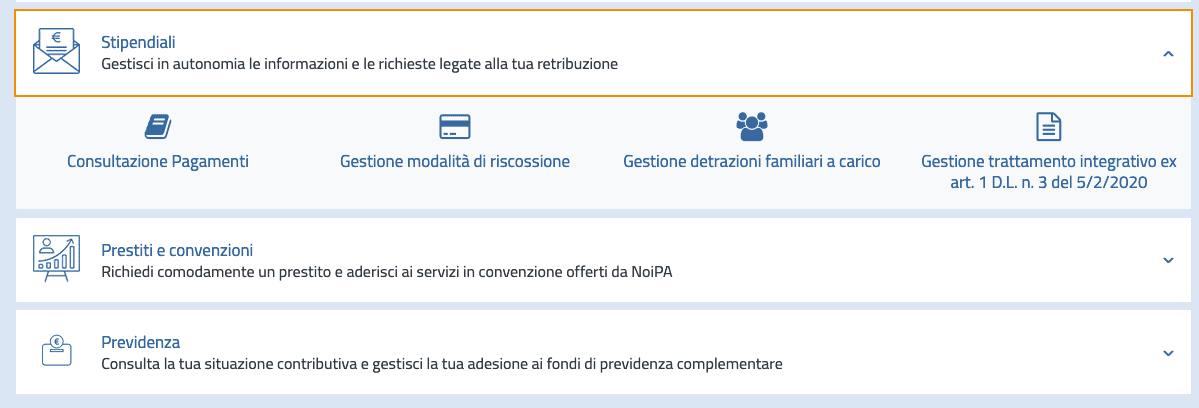 Stipendiali
Gestisci in autonomia le informazioni e le richieste legate alla tua retribuzione

Consultazione Pagamenti

Gestione modalità di riscossione

Gestione detrazioni familiari a carico

Gestione trattamento integrativo ex art. 1 D.L. n. 3 del 5/2/2020

Prestiti e convenzioni
Richiedi comodamente un prestito e aderisci ai servizi in convenzione offerti da NoiPA

Previdenza
Consulta la tua situazione contributiva e gestisci la tua adesione ai fondi di previdenza complementare